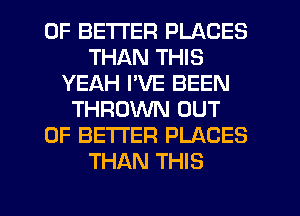 OF BETTER PLACES
THAN THIS
YEAH I'VE BEEN
THROWN OUT
OF BETTER PLACES
THAN THIS